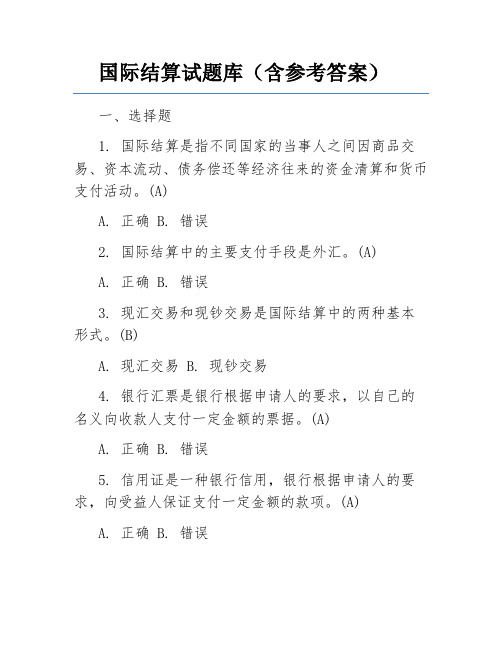 国际结算试题库（含参考答案）

一、选择题

1. 国际结算是指不同国家的当事人之间因商品交易、资本流动、债务偿还等经济往来的资金清算和货币支付活动。(A)

A. 正确 B. 错误

2. 国际结算中的主要支付手段是外汇。(A)

A. 正确 B. 错误

3. 现汇交易和现钞交易是国际结算中的两种基本形式。(B)

A. 现汇交易 B. 现钞交易

4. 银行汇票是银行根据申请人的要求，以自己的名义向收款人支付一定金额的票据。(A)

A. 正确 B. 错误

5. 信用证是一种银行信用，银行根据申请人的要求，向受益人保证支付一定金额的款项。(A)

A. 正确 B. 错误